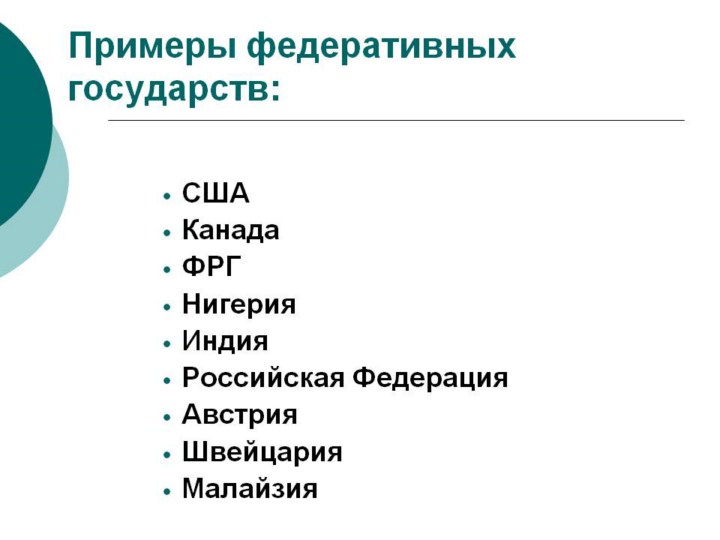 Примеры федеративных государств:

• США
• Канада
• ФРГ
• Нигерия
• Индия
• Российская Федерация
• Австрия
• Швейцария
• Малайзия